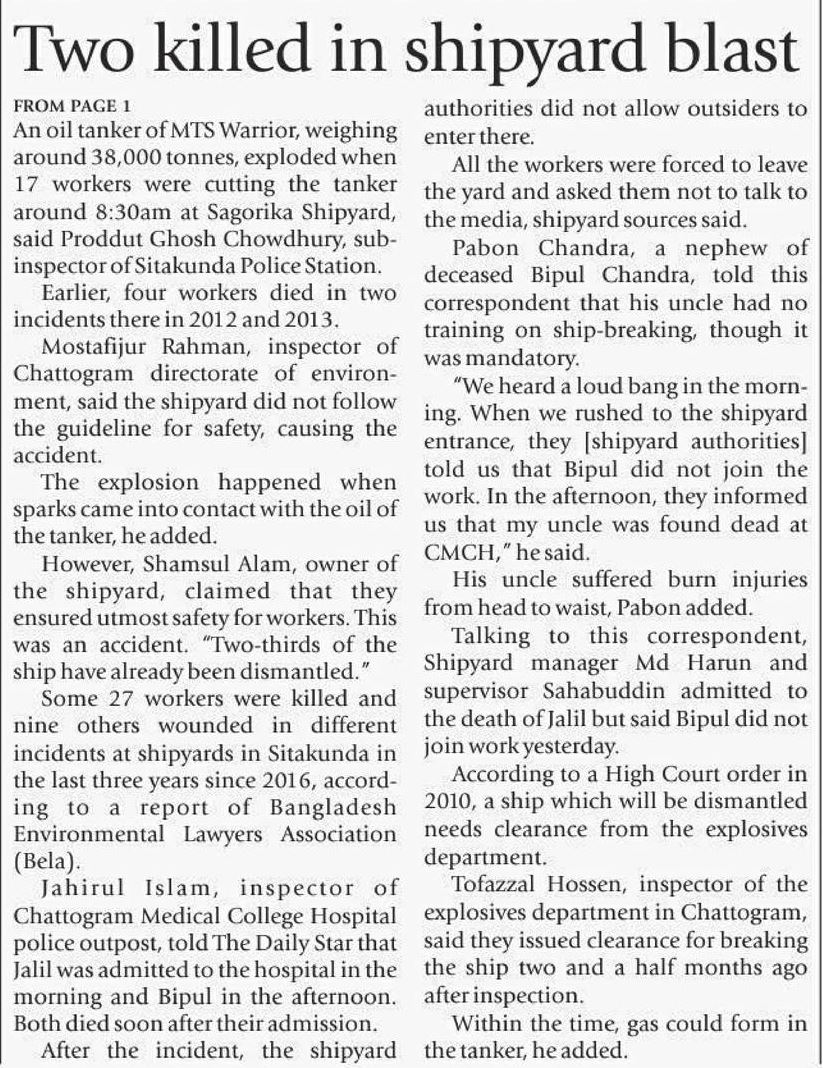 Two killed in shipyard blast

FROM PAGE 1

An oil tanker of MTS Warrior, weighing around 38,000 tonnes, exploded when 17 workers were cutting the tanker around 8:30am at Sagorika Shipyard, said Proddut Ghosh Chowdhury, sub-inspector of Sitakunda Police Station.

Earlier, four workers died in two incidents there in 2012 and 2013.

Mostafijur Rahman, inspector of Chattogram directorate of environment, said the shipyard did not follow the guideline for safety, causing the accident.

The explosion happened when sparks came into contact with the oil of the tanker, he added.

However, Shamsul Alam, owner of the shipyard, claimed that they ensured utmost safety for workers. This was an accident. "Two-thirds of the ship have already been dismantled."

Some 27 workers were killed and nine others wounded in different incidents at shipyards in Sitakunda in the last three years since 2016, according to a report of Bangladesh Environmental Lawyers Association (Bela).

Jahirul Islam, inspector of Chattogram Medical College Hospital police outpost, told The Daily Star that Jalil was admitted to the hospital in the morning and Bipul in the afternoon. Both died soon after their admission.

After the incident, the shipyard authorities did not allow outsiders to enter there.

All the workers were forced to leave the yard and asked them not to talk to the media, shipyard sources said.

Pabon Chandra, a nephew of deceased Bipul Chandra, told this correspondent that his uncle had no training on ship-breaking, though it was mandatory.

"We heard a loud bang in the morning. When we rushed to the shipyard entrance, they [shipyard authorities] told us that Bipul did not join the work. In the afternoon, they informed us that my uncle was found dead at CMCH," he said.

His uncle suffered burn injuries from head to waist, Pabon added.

Talking to this correspondent, Shipyard manager Md Harun and supervisor Sahabuddin admitted to the death of Jalil but said Bipul did not join work yesterday.

According to a High Court order in 2010, a ship which will be dismantled needs clearance from the explosives department.

Tofazzal Hossen, inspector of the explosives department in Chattogram, said they issued clearance for breaking the ship two and a half months ago after inspection.

Within the time, gas could form in the tanker, he added.